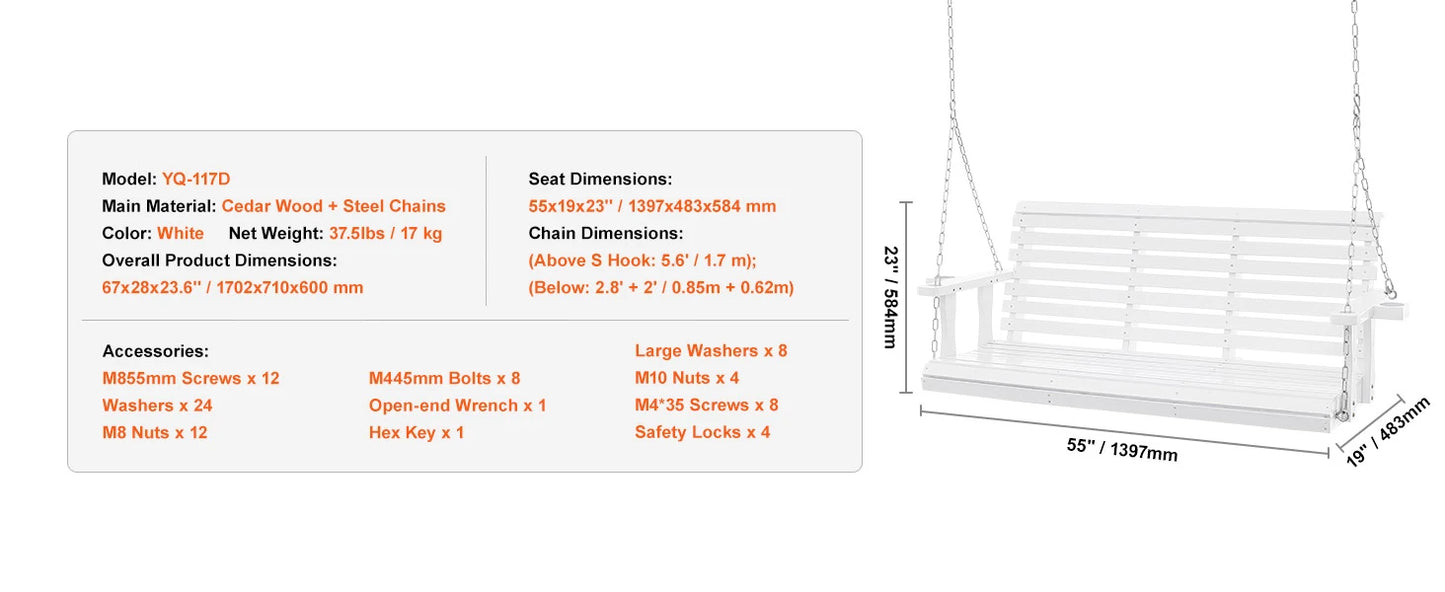 Model: YQ-117D
Main Material: Cedar Wood + Steel Chains
Color: White   Net Weight: 37.5lbs / 17 kg
Overall Product Dimensions:
67x28x23.6'' / 1702x710x600 mm

Seat Dimensions:
55x19x23'' / 1397x483x584 mm
Chain Dimensions:
(Above S Hook: 5.6' / 1.7 m);
(Below: 2.8' + 2' / 0.85m + 0.62m)

Accessories:
M855mm Screws x 12
Washers x 24
M8 Nuts x 12

M445mm Bolts x 8
Open-end Wrench x 1
Hex Key x 1

Large Washers x 8
M10 Nuts x 4
M4*35 Screws x 8
Safety Locks x 4

23'' / 584mm
55'' / 1397mm
19'' / 483mm